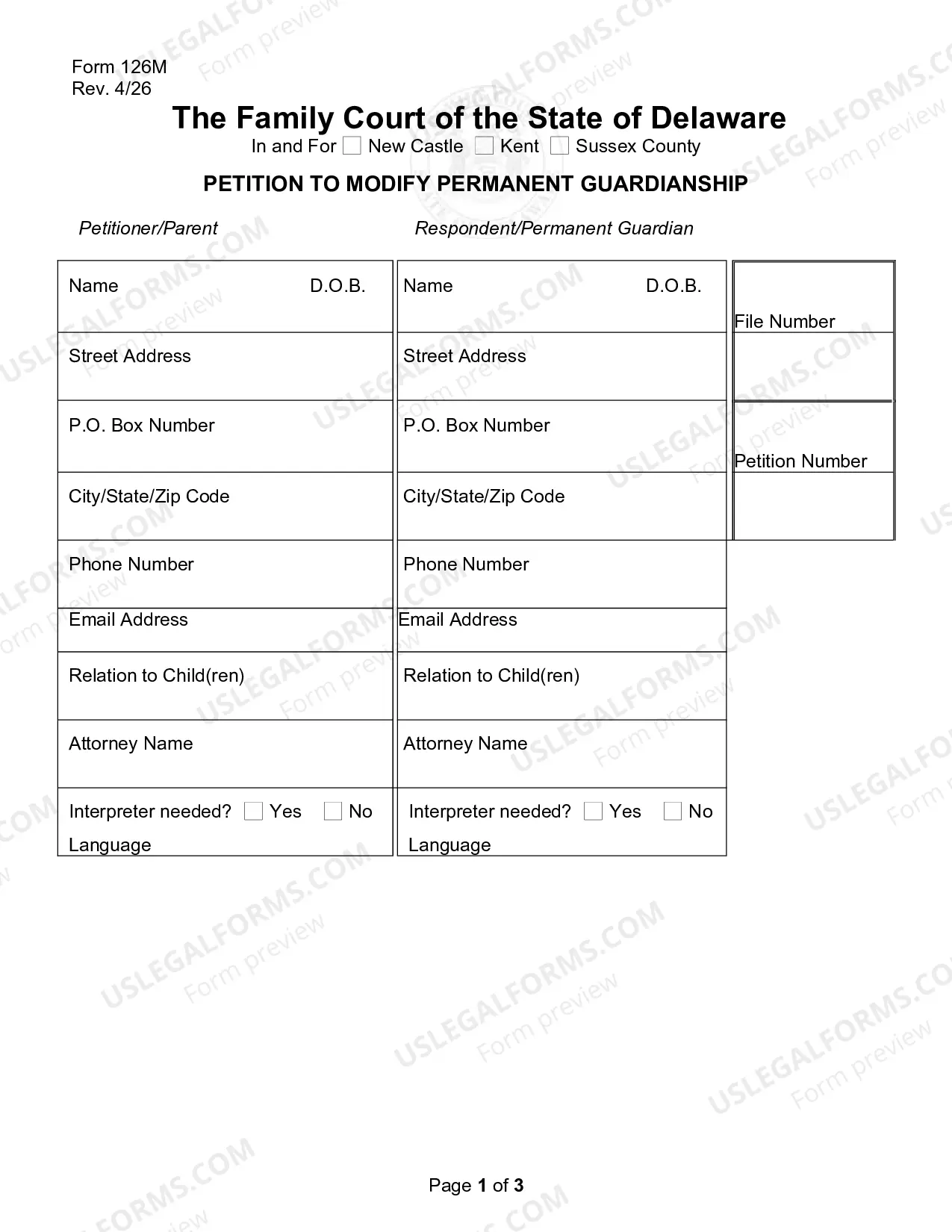 Form 126M
Rev. 4/26

The Family Court of the State of Delaware

In and For ☐ New Castle ☐ Kent ☐ Sussex County

PETITION TO MODIFY PERMANENT GUARDIANSHIP

Petitioner/Parent

Name D.O.B.

Street Address

P.O. Box Number

City/State/Zip Code

Phone Number

Email Address

Relation to Child(ren)

Attorney Name

Interpreter needed? ☐ Yes ☐ No
Language

Respondent/Permanent Guardian

Name D.O.B.

Street Address

P.O. Box Number

City/State/Zip Code

Phone Number

Email Address

Relation to Child(ren)

Attorney Name

Interpreter needed? ☐ Yes ☐ No
Language

File Number

Petition Number

Page 1 of 3

USLEGALFORMS.COM Form preview